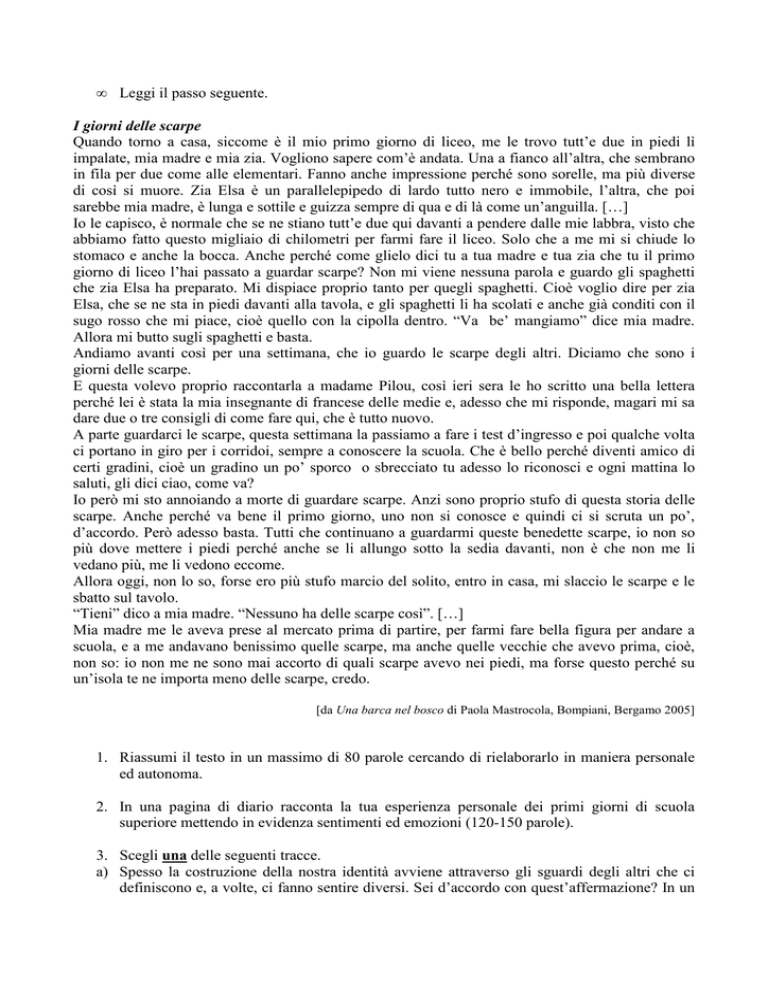 ∞ Leggi il passo seguente.

I giorni delle scarpe
Quando torno a casa, siccome è il mio primo giorno di liceo, me le trovo tutt'e due in piedi lì impalate, mia madre e mia zia. Vogliono sapere com'è andata. Una a fianco all'altra, che sembrano in fila per due come alle elementari. Fanno anche impressione perché sono sorelle, ma più diverse di così si muore. Zia Elsa è un parallelepipedo di lardo tutto nero e immobile, l'altra, che poi sarebbe mia madre, è lunga e sottile e guizza sempre di qua e di là come un'anguilla. […]
Io le capisco, è normale che se ne stiano tutt'e due qui davanti a pendere dalle mie labbra, visto che abbiamo fatto questo migliaio di chilometri per farmi fare il liceo. Solo che a me mi si chiude lo stomaco e anche la bocca. Anche perché come glielo dici tu a tua madre e tua zia che tu il primo giorno di liceo l'hai passato a guardar scarpe? Non mi viene nessuna parola e guardo gli spaghetti che zia Elsa ha preparato. Mi dispiace proprio tanto per quegli spaghetti. Cioè voglio dire per zia Elsa, che se ne sta in piedi davanti alla tavola, e gli spaghetti li ha scolati e anche già conditi con il sugo rosso che mi piace, cioè quello con la cipolla dentro. "Va be' mangiamo" dice mia madre. Allora mi butto sugli spaghetti e basta.
Andiamo avanti così per una settimana, che io guardo le scarpe degli altri. Diciamo che sono i giorni delle scarpe.
E questa volevo proprio raccontarla a madame Pilou, così ieri sera le ho scritto una bella lettera perché lei è stata la mia insegnante di francese delle medie e, adesso che mi risponde, magari mi sa dare due o tre consigli di come fare qui, che è tutto nuovo.
A parte guardarci le scarpe, questa settimana la passiamo a fare i test d'ingresso e poi qualche volta ci portano in giro per i corridoi, sempre a conoscere la scuola. Che è bello perché diventi amico di certi gradini, cioè un gradino un po' sporco o sbrecciato tu adesso lo riconosci e ogni mattina lo saluti, gli dici ciao, come va?
Io però mi sto annoiando a morte di guardare scarpe. Anzi sono proprio stufo di questa storia delle scarpe. Anche perché va bene il primo giorno, uno non si conosce e quindi ci si scruta un po', d'accordo. Però adesso basta. Tutti che continuano a guardarmi queste benedette scarpe, io non so più dove mettere i piedi perché anche se li allungo sotto la sedia davanti, non è che non me li vedano più, me li vedono eccome.
Allora oggi, non lo so, forse ero più stufo marcio del solito, entro in casa, mi slaccio le scarpe e le sbatto sul tavolo.
"Tieni" dico a mia madre. "Nessuno ha delle scarpe così". […]
Mia madre me le aveva prese al mercato prima di partire, per farmi fare bella figura per andare a scuola, e a me andavano benissimo quelle scarpe, ma anche quelle vecchie che avevo prima, cioè, non so: io non me ne sono mai accorto di quali scarpe avevo nei piedi, ma forse questo perché su un'isola te ne importa meno delle scarpe, credo.

[da Una barca nel bosco di Paola Mastrocola, Bompiani, Bergamo 2005]

1. Riassumi il testo in un massimo di 80 parole cercando di rielaborarlo in maniera personale ed autonoma.

2. In una pagina di diario racconta la tua esperienza personale dei primi giorni di scuola superiore mettendo in evidenza sentimenti ed emozioni (120-150 parole).

3. Scegli una delle seguenti tracce.
a) Spesso la costruzione della nostra identità avviene attraverso gli sguardi degli altri che ci definiscono e, a volte, ci fanno sentire diversi. Sei d'accordo con quest'affermazione? In un